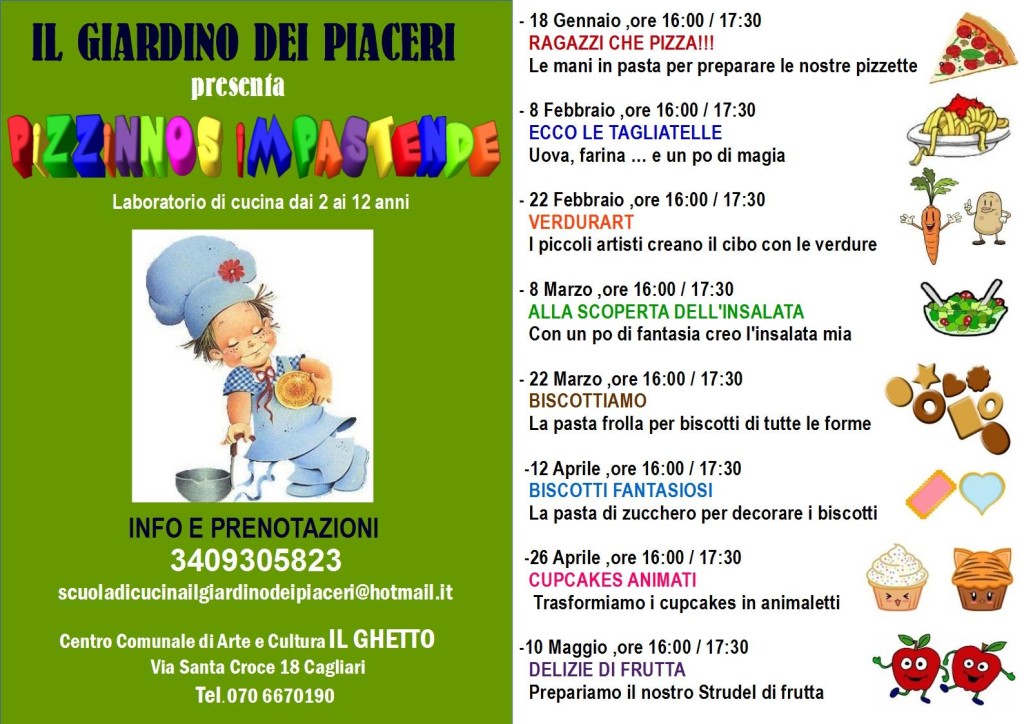 IL GIARDINO DEI PIACERI
presenta
PIZZINNOS IMPASTENDE

Laboratorio di cucina dai 2 ai 12 anni

INFO E PRENOTAZIONI
3409305823
scuoladicucinailgiardinodeipiaceri@hotmail.it

Centro Comunale di Arte e Cultura IL GHETTO
Via Santa Croce 18 Cagliari
Tel.070 6670190

- 18 Gennaio ,ore 16:00 / 17:30
RAGAZZI CHE PIZZA!!!
Le mani in pasta per preparare le nostre pizzette

- 8 Febbraio ,ore 16:00 / 17:30
ECCO LE TAGLIATELLE
Uova, farina ... e un po di magia

- 22 Febbraio ,ore 16:00 / 17:30
VERDURART
I piccoli artisti creano il cibo con le verdure

- 8 Marzo ,ore 16:00 / 17:30
ALLA SCOPERTA DELL'INSALATA
Con un po di fantasia creo l'insalata mia

- 22 Marzo ,ore 16:00 / 17:30
BISCOTTIAMO
La pasta frolla per biscotti di tutte le forme

-12 Aprile ,ore 16:00 / 17:30
BISCOTTI FANTASIOSI
La pasta di zucchero per decorare i biscotti

-26 Aprile ,ore 16:00 / 17:30
CUPCAKES ANIMATI
Trasformiamo i cupcakes in animaletti

-10 Maggio ,ore 16:00 / 17:30
DELIZIE DI FRUTTA
Prepariamo il nostro Strudel di frutta